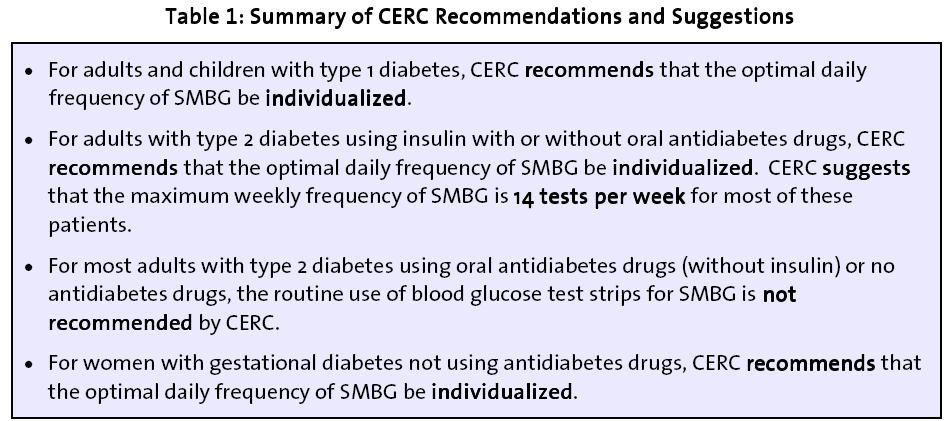 Table 1: Summary of CERC Recommendations and Suggestions

• For adults and children with type 1 diabetes, CERC recommends that the optimal daily frequency of SMBG be individualized.

• For adults with type 2 diabetes using insulin with or without oral antidiabetes drugs, CERC recommends that the optimal daily frequency of SMBG be individualized. CERC suggests that the maximum weekly frequency of SMBG is 14 tests per week for most of these patients.

• For most adults with type 2 diabetes using oral antidiabetes drugs (without insulin) or no antidiabetes drugs, the routine use of blood glucose test strips for SMBG is not recommended by CERC.

• For women with gestational diabetes not using antidiabetes drugs, CERC recommends that the optimal daily frequency of SMBG be individualized.